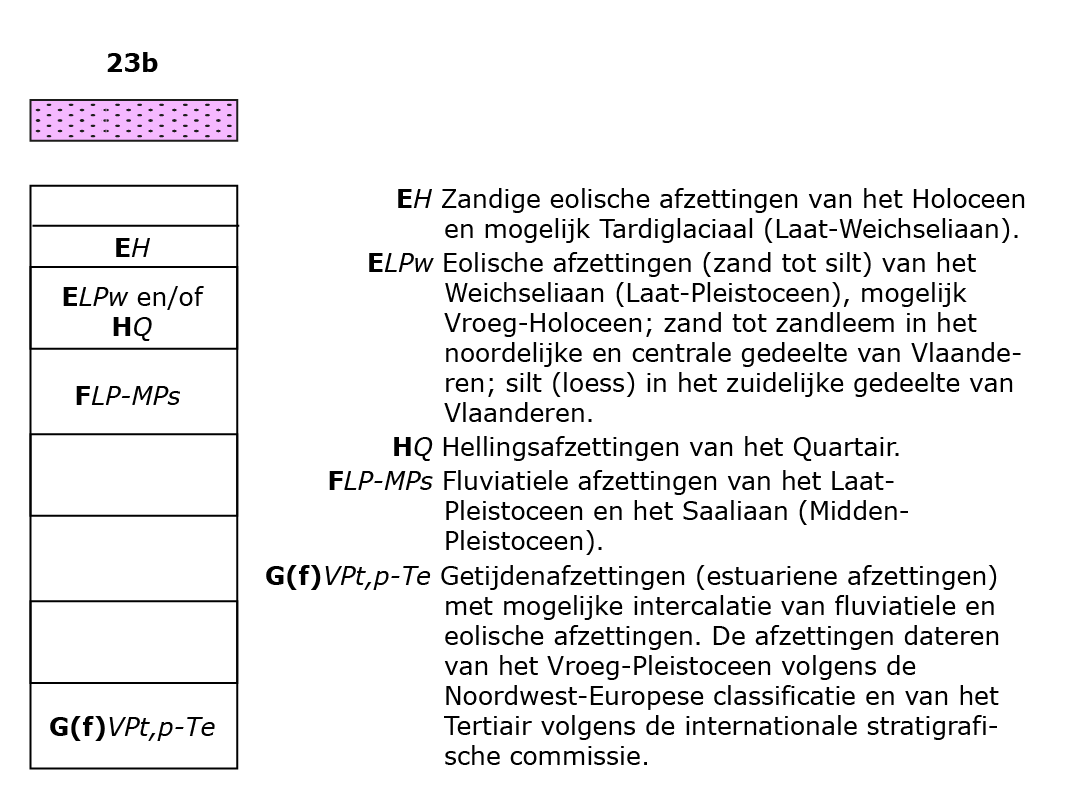 23b

EH

ELPw en/of HQ

FLP-MPs

G(f)VPt,p-Te

EH Zandige eolische afzettingen van het Holoceen en mogelijk Tardiglaciaal (Laat-Weichseliaan).

ELPw Eolische afzettingen (zand tot silt) van het Weichseliaan (Laat-Pleistoceen), mogelijk Vroeg-Holoceen; zand tot zandleem in het noordelijke en centrale gedeelte van Vlaanderen; silt (loess) in het zuidelijke gedeelte van Vlaanderen.

HQ Hellingsafzettingen van het Quartair.

FLP-MPs Fluviatiele afzettingen van het Laat-Pleistoceen en het Saaliaan (Midden-Pleistoceen).

G(f)VPt,p-Te Getijdenafzettingen (estuariene afzettingen) met mogelijke intercalatie van fluviatiele en eolische afzettingen. De afzettingen dateren van het Vroeg-Pleistoceen volgens de Noordwest-Europese classificatie en van het Tertiair volgens de internationale stratigrafische commissie.